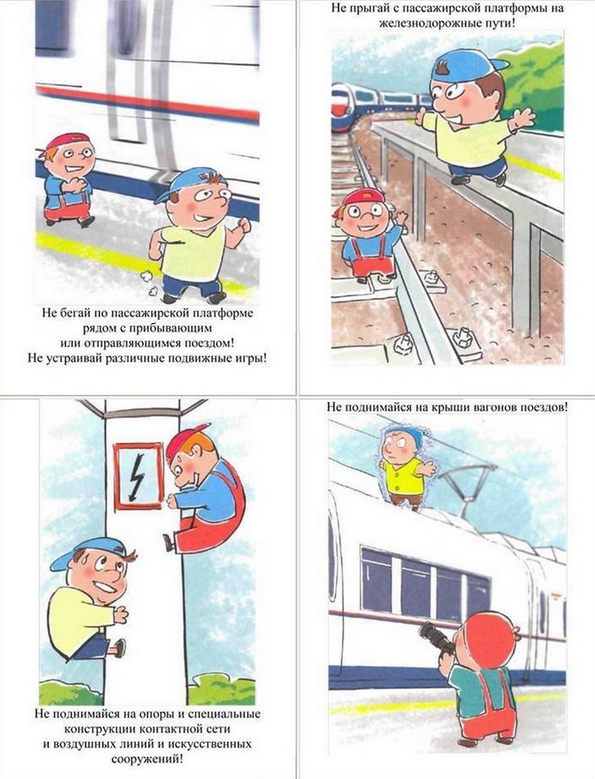 Не бегай по пассажирской платформе рядом с прибывающим или отправляющимся поездом! Не устраивай различные подвижные игры!

Не прыгай с пассажирской платформы на железнодорожные пути!

Не поднимайся на опоры и специальные конструкции контактной сети и воздушных линий и искусственных сооружений!

Не поднимайся на крыши вагонов поездов!